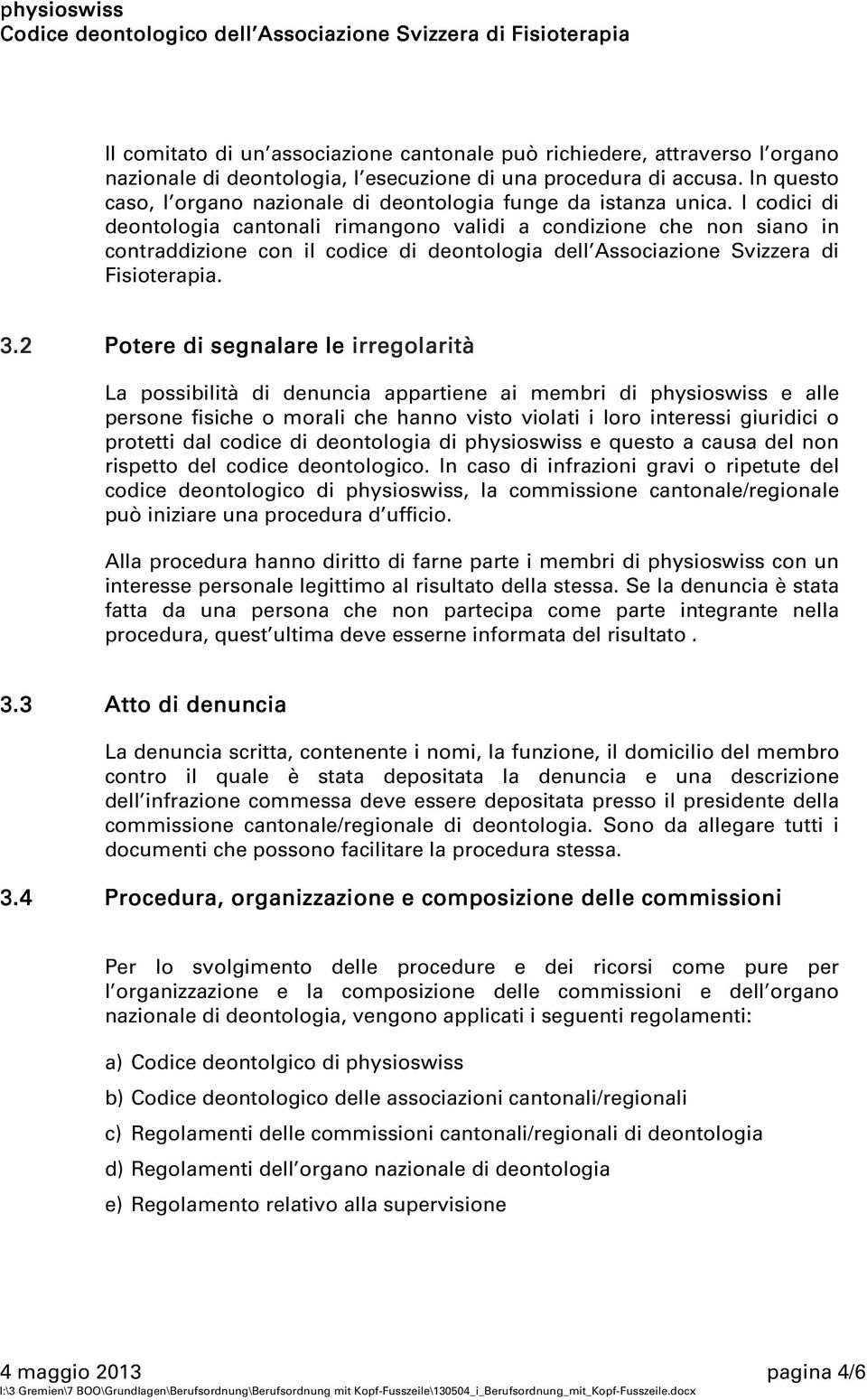 physioswiss
Codice deontologico dell'Associazione Svizzera di Fisioterapia

Il comitato di un'associazione cantonale può richiedere, attraverso l'organo nazionale di deontologia, l'esecuzione di una procedura di accusa. In questo caso, l'organo nazionale di deontologia funge da istanza unica. I codici di deontologia cantonali rimangono validi a condizione che non siano in contraddizione con il codice di deontologia dell'Associazione Svizzera di Fisioterapia.

3.2 Potere di segnalare le irregolarità

La possibilità di denuncia appartiene ai membri di physioswiss e alle persone fisiche o morali che hanno visto violati i loro interessi giuridici o protetti dal codice di deontologia di physioswiss e questo a causa del non rispetto del codice deontologico. In caso di infrazioni gravi o ripetute del codice deontologico di physioswiss, la commissione cantonale/regionale può iniziare una procedura d'ufficio.

Alla procedura hanno diritto di farne parte i membri di physioswiss con un interesse personale legittimo al risultato della stessa. Se la denuncia è stata fatta da una persona che non partecipa come parte integrante nella procedura, quest'ultima deve esserne informata del risultato .

3.3 Atto di denuncia

La denuncia scritta, contenente i nomi, la funzione, il domicilio del membro contro il quale è stata depositata la denuncia e una descrizione dell'infrazione commessa deve essere depositata presso il presidente della commissione cantonale/regionale di deontologia. Sono da allegare tutti i documenti che possono facilitare la procedura stessa.

3.4 Procedura, organizzazione e composizione delle commissioni

Per lo svolgimento delle procedure e dei ricorsi come pure per l'organizzazione e la composizione delle commissioni e dell'organo nazionale di deontologia, vengono applicati i seguenti regolamenti:

a) Codice deontolgico di physioswiss
b) Codice deontologico delle associazioni cantonali/regionali
c) Regolamenti delle commissioni cantonali/regionali di deontologia
d) Regolamenti dell'organo nazionale di deontologia
e) Regolamento relativo alla supervisione

4 maggio 2013 pagina 4/6
I:\3 Gremien\7 BOO\Grundlagen\Berufsordnung\Berufsordnung mit Kopf-Fusszeile\130504_i_Berufsordnung_mit_Kopf-Fusszeile.docx